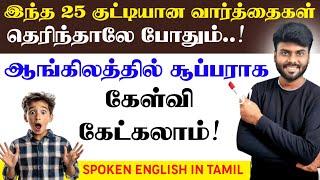 இந்த 25 குட்டியான வார்த்தைகள் தெரிந்தாலே போதும்..!

ஆங்கிலத்தில் சூப்பராக கேள்வி கேட்கலாம்!

SPOKEN ENGLISH IN TAMIL